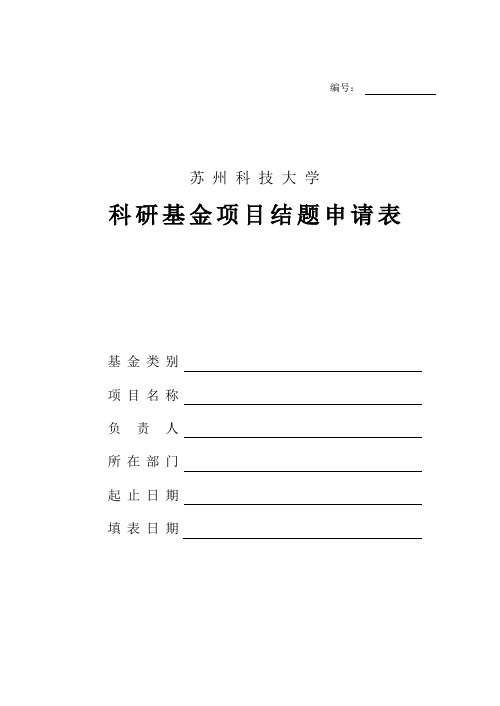 编号：

苏州科技大学

科研基金项目结题申请表

基金类别

项目名称

负责人

所在部门

起止日期

填表日期